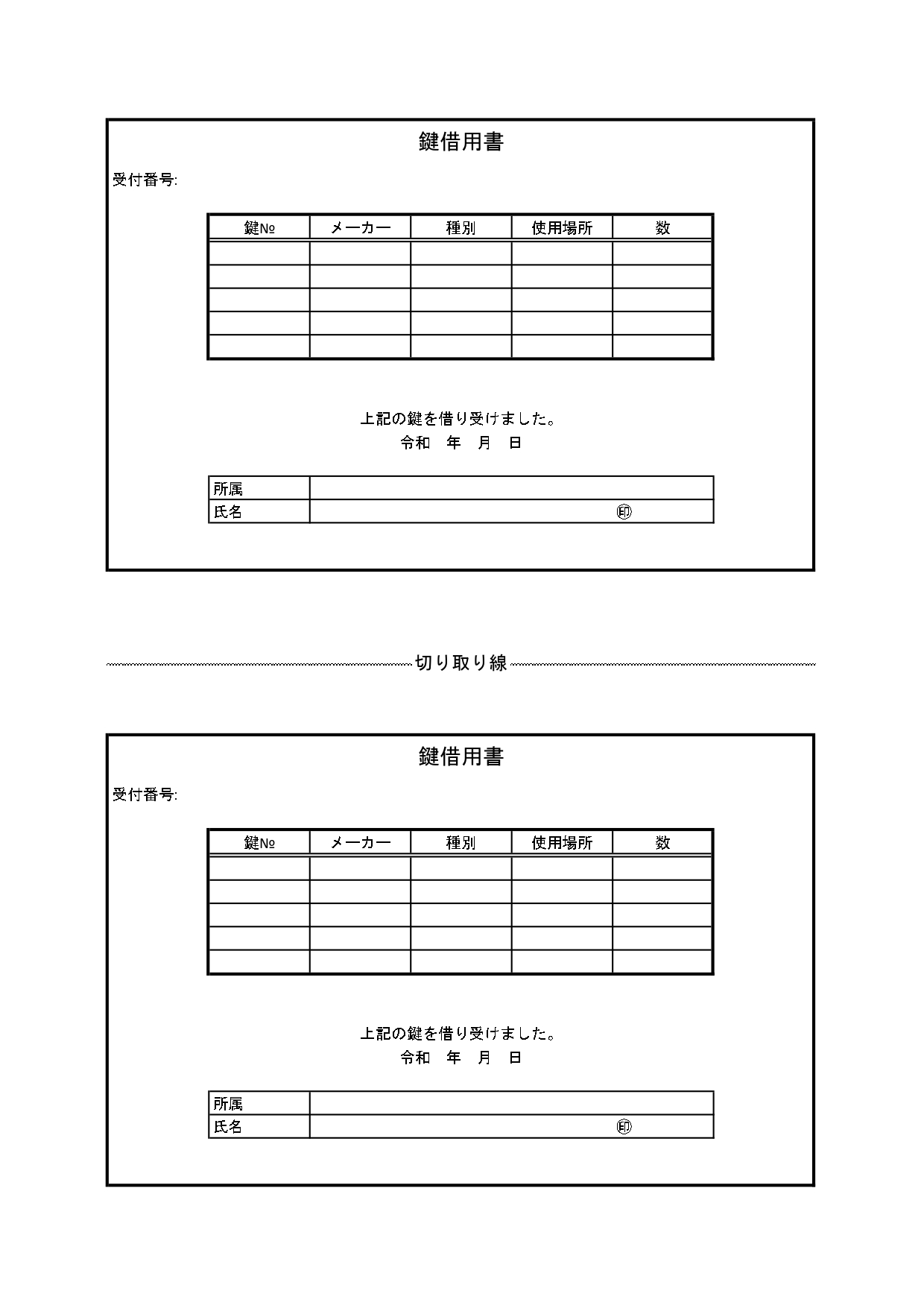 鍵借用書

受付番号:

| 鍵№ | メーカー | 種別 | 使用場所 | 数 |
|---|---|---|---|---|
| | | | | |
| | | | | |
| | | | | |
| | | | | |
| | | | | |

上記の鍵を借り受けました。
令和　年　月　日

| 所属 | |
|---|---|
| 氏名 | ㊞ |

切り取り線

鍵借用書

受付番号:

| 鍵№ | メーカー | 種別 | 使用場所 | 数 |
|---|---|---|---|---|
| | | | | |
| | | | | |
| | | | | |
| | | | | |
| | | | | |

上記の鍵を借り受けました。
令和　年　月　日

| 所属 | |
|---|---|
| 氏名 | ㊞ |